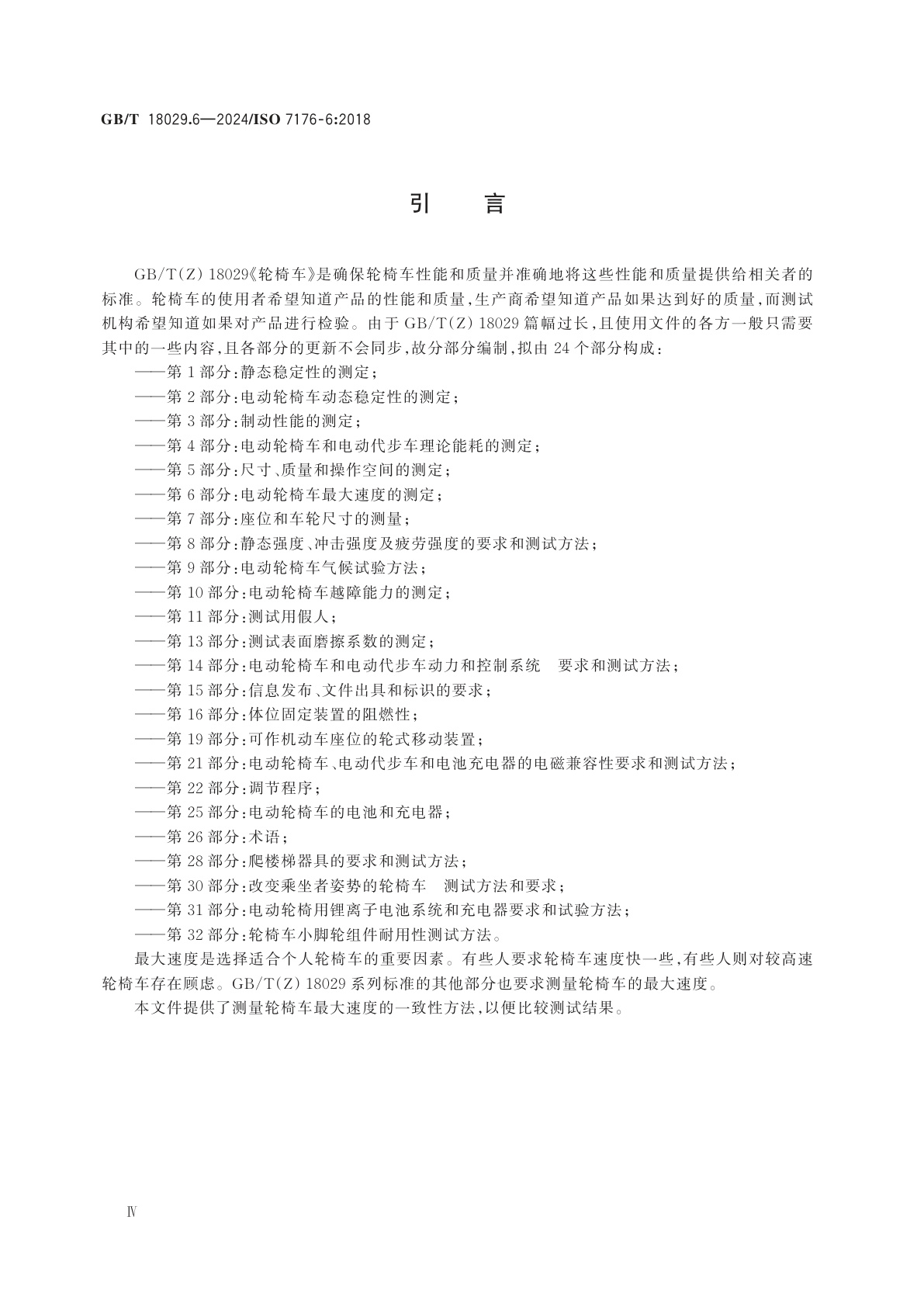 GB/T 18029.6—2024/ISO 7176-6:2018

引 言

GB/T(Z) 18029《轮椅车》是确保轮椅车性能和质量并准确地将这些性能和质量提供给相关者的标准。轮椅车的使用者希望知道产品的性能和质量,生产商希望知道产品如果达到好的质量,而测试机构希望知道如果对产品进行检验。由于 GB/T(Z) 18029 篇幅过长,且使用文件的各方一般只需要其中的一些内容,且各部分的更新不会同步,故分部分编制,拟由 24 个部分构成:

——第 1 部分:静态稳定性的测定;
——第 2 部分:电动轮椅车动态稳定性的测定;
——第 3 部分:制动性能的测定;
——第 4 部分:电动轮椅车和电动代步车理论能耗的测定;
——第 5 部分:尺寸、质量和操作空间的测定;
——第 6 部分:电动轮椅车最大速度的测定;
——第 7 部分:座位和车轮尺寸的测量;
——第 8 部分:静态强度、冲击强度及疲劳强度的要求和测试方法;
——第 9 部分:电动轮椅车气候试验方法;
——第 10 部分:电动轮椅车越障能力的测定;
——第 11 部分:测试用假人;
——第 13 部分:测试表面磨擦系数的测定;
——第 14 部分:电动轮椅车和电动代步车动力和控制系统 要求和测试方法;
——第 15 部分:信息发布、文件出具和标识的要求;
——第 16 部分:体位固定装置的阻燃性;
——第 19 部分:可作机动车座位的轮式移动装置;
——第 21 部分:电动轮椅车、电动代步车和电池充电器的电磁兼容性要求和测试方法;
——第 22 部分:调节程序;
——第 25 部分:电动轮椅车的电池和充电器;
——第 26 部分:术语;
——第 28 部分:爬楼梯器具的要求和测试方法;
——第 30 部分:改变乘坐者姿势的轮椅车 测试方法和要求;
——第 31 部分:电动轮椅用锂离子电池系统和充电器要求和试验方法;
——第 32 部分:轮椅车小脚轮组件耐用性测试方法。

最大速度是选择适合个人轮椅车的重要因素。有些人要求轮椅车速度快一些,有些人则对较高速轮椅车存在顾虑。GB/T(Z) 18029 系列标准的其他部分也要求测量轮椅车的最大速度。

本文件提供了测量轮椅车最大速度的一致性方法,以便比较测试结果。

Ⅳ